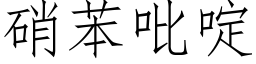 硝苯吡啶